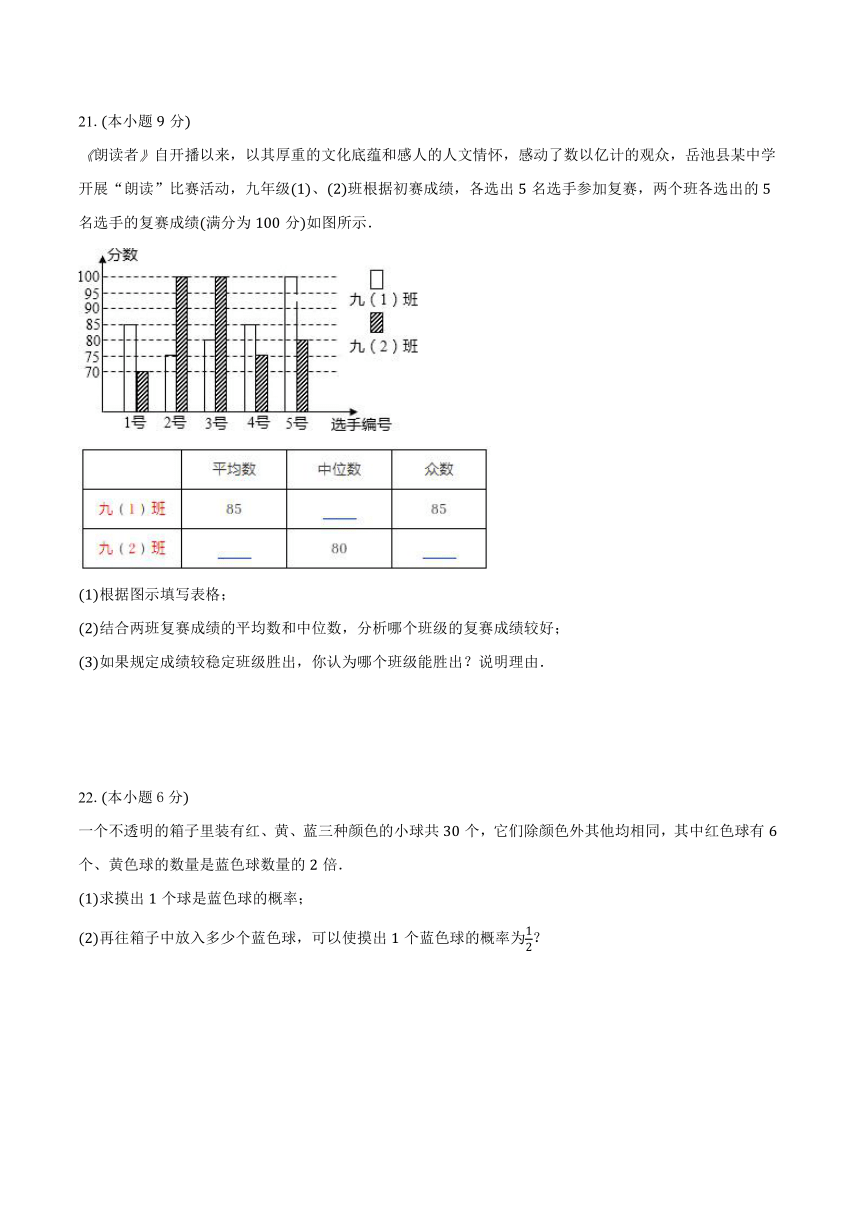 21. (本小题 9 分)

《朗读者》自开播以来，以其厚重的文化底蕴和感人的人文情怀，感动了数以亿计的观众，岳池县某中学开展“朗读”比赛活动，九年级(1)、(2)班根据初赛成绩，各选出 5 名选手参加复赛，两个班各选出的 5 名选手的复赛成绩(满分为 100 分)如图所示.

分数
100
95
90
85
80
75
70
1号 2号 3号 4号 5号 选手编号
九（1）班
九（2）班

|  | 平均数 | 中位数 | 众数 |
|---|---|---|---|
| 九（1）班 | 85 | ____ | 85 |
| 九（2）班 | ____ | 80 | ____ |

(1)根据图示填写表格；

(2)结合两班复赛成绩的平均数和中位数，分析哪个班级的复赛成绩较好；

(3)如果规定成绩较稳定班级胜出，你认为哪个班级能胜出？说明理由.

22. (本小题 6 分)

一个不透明的箱子里装有红、黄、蓝三种颜色的小球共 30 个，它们除颜色外其他均相同，其中红色球有 6 个、黄色球的数量是蓝色球数量的 2 倍.

(1)求摸出 1 个球是蓝色球的概率；

(2)再往箱子中放入多少个蓝色球，可以使摸出 1 个蓝色球的概率为$\frac{1}{2}$?